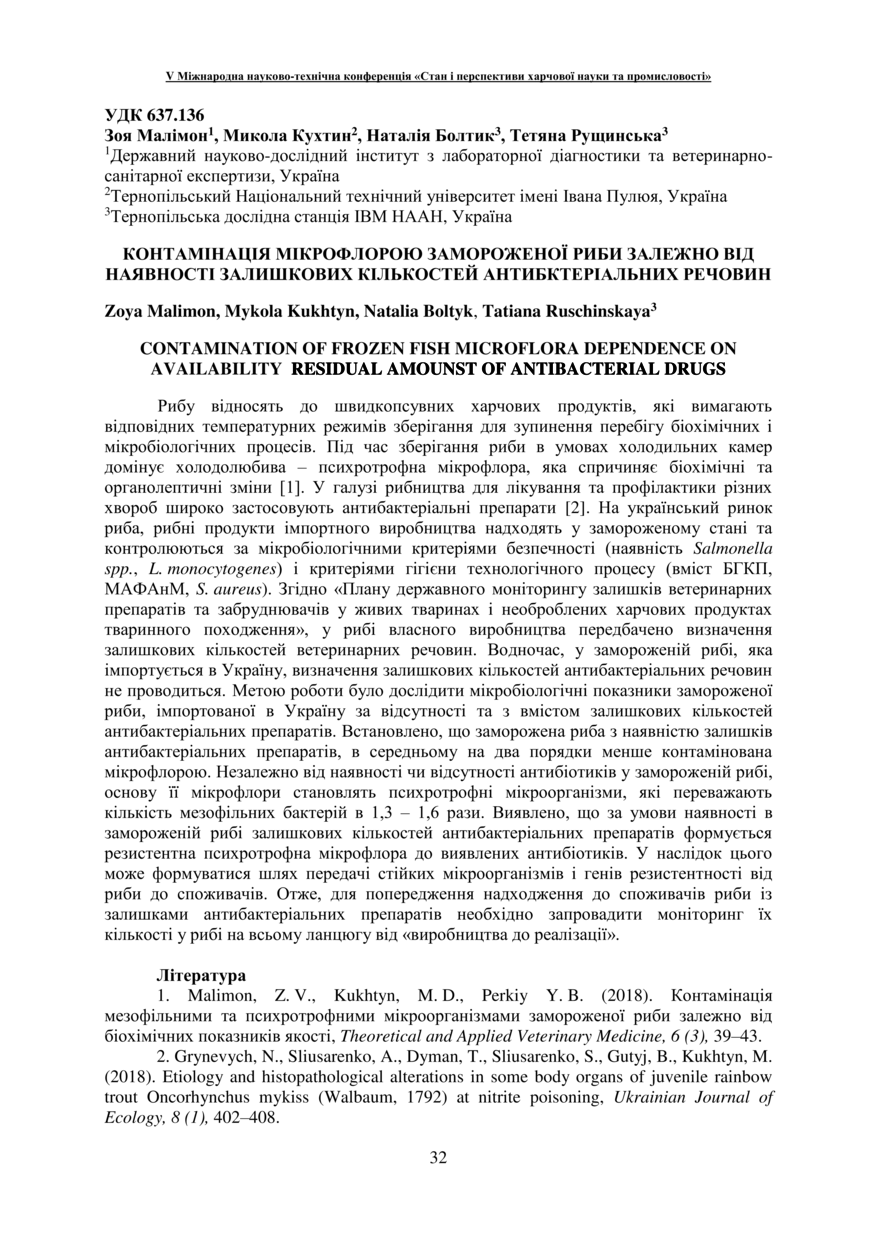 V Міжнародна науково-технічна конференція «Стан і перспективи харчової науки та промисловості»

УДК 637.136
Зоя Малімон$^1$, Микола Кухтин$^2$, Наталія Болтик$^3$, Тетяна Рущинська$^3$
$^1$Державний науково-дослідний інститут з лабораторної діагностики та ветеринарно-санітарної експертизи, Україна
$^2$Тернопільський Національний технічний університет імені Івана Пулюя, Україна
$^3$Тернопільська дослідна станція ІВМ НААН, Україна

КОНТАМІНАЦІЯ МІКРОФЛОРОЮ ЗАМОРОЖЕНОЇ РИБИ ЗАЛЕЖНО ВІД НАЯВНОСТІ ЗАЛИШКОВИХ КІЛЬКОСТЕЙ АНТИБКТЕРІАЛЬНИХ РЕЧОВИН

Zoya Malimon, Mykola Kukhtyn, Natalia Boltyk, Tatiana Ruschinskaya$^3$

CONTAMINATION OF FROZEN FISH MICROFLORA DEPENDENCE ON AVAILABILITY RESIDUAL AMOUNST OF ANTIBACTERIAL DRUGS

Рибу відносять до швидкопсувних харчових продуктів, які вимагають відповідних температурних режимів зберігання для зупинення перебігу біохімічних і мікробіологічних процесів. Під час зберігання риби в умовах холодильних камер домінує холодолюбива – психротрофна мікрофлора, яка спричиняє біохімічні та органолептичні зміни [1]. У галузі рибництва для лікування та профілактики різних хвороб широко застосовують антибактеріальні препарати [2]. На український ринок риба, рибні продукти імпортного виробництва надходять у замороженому стані та контролюються за мікробіологічними критеріями безпечності (наявність Salmonella spp., L. monocytogenes) і критеріями гігієни технологічного процесу (вміст БГКП, МАФАнМ, S. aureus). Згідно «Плану державного моніторингу залишків ветеринарних препаратів та забруднювачів у живих тваринах і необроблених харчових продуктах тваринного походження», у рибі власного виробництва передбачено визначення залишкових кількостей ветеринарних речовин. Водночас, у замороженій рибі, яка імпортується в Україну, визначення залишкових кількостей антибактеріальних речовин не проводиться. Метою роботи було дослідити мікробіологічні показники замороженої риби, імпортованої в Україну за відсутності та з вмістом залишкових кількостей антибактеріальних препаратів. Встановлено, що заморожена риба з наявністю залишків антибактеріальних препаратів, в середньому на два порядки менше контамінована мікрофлорою. Незалежно від наявності чи відсутності антибіотиків у замороженій рибі, основу її мікрофлори становлять психротрофні мікроорганізми, які переважають кількість мезофільних бактерій в 1,3 – 1,6 рази. Виявлено, що за умови наявності в замороженій рибі залишкових кількостей антибактеріальних препаратів формується резистентна психротрофна мікрофлора до виявлених антибіотиків. У наслідок цього може формуватися шлях передачі стійких мікроорганізмів і генів резистентності від риби до споживачів. Отже, для попередження надходження до споживачів риби із залишками антибактеріальних препаратів необхідно запровадити моніторинг їх кількості у рибі на всьому ланцюгу від «виробництва до реалізації».

Література
1. Malimon, Z. V., Kukhtyn, M. D., Perkiy Y. B. (2018). Контамінація мезофільними та психротрофними мікроорганізмами замороженої риби залежно від біохімічних показників якості, Theoretical and Applied Veterinary Medicine, 6 (3), 39–43.
2. Grynevych, N., Sliusarenko, A., Dyman, T., Sliusarenko, S., Gutyj, B., Kukhtyn, M. (2018). Etiology and histopathological alterations in some body organs of juvenile rainbow trout Oncorhynchus mykiss (Walbaum, 1792) at nitrite poisoning, Ukrainian Journal of Ecology, 8 (1), 402–408.

32